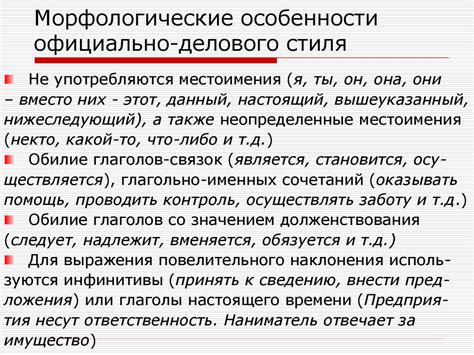 Морфологические особенности официально-делового стиля

Не употребляются местоимения (я, ты, он, она, они – вместо них - этот, данный, настоящий, вышеуказанный, нижеследующий), а также неопределенные местоимения (некто, какой-то, что-либо и т.д.)

Обилие глаголов-связок (является, становится, осуществляется), глагольно-именных сочетаний (оказывать помощь, проводить контроль, осуществлять заботу и т.д.)

Обилие глаголов со значением долженствования (следует, надлежит, вменяется, обязуется и т.д.)

Для выражения повелительного наклонения используются инфинитивы (принять к сведению, внести предложения) или глаголы настоящего времени (Предприятия несут ответственность. Наниматель отвечает за имущество)